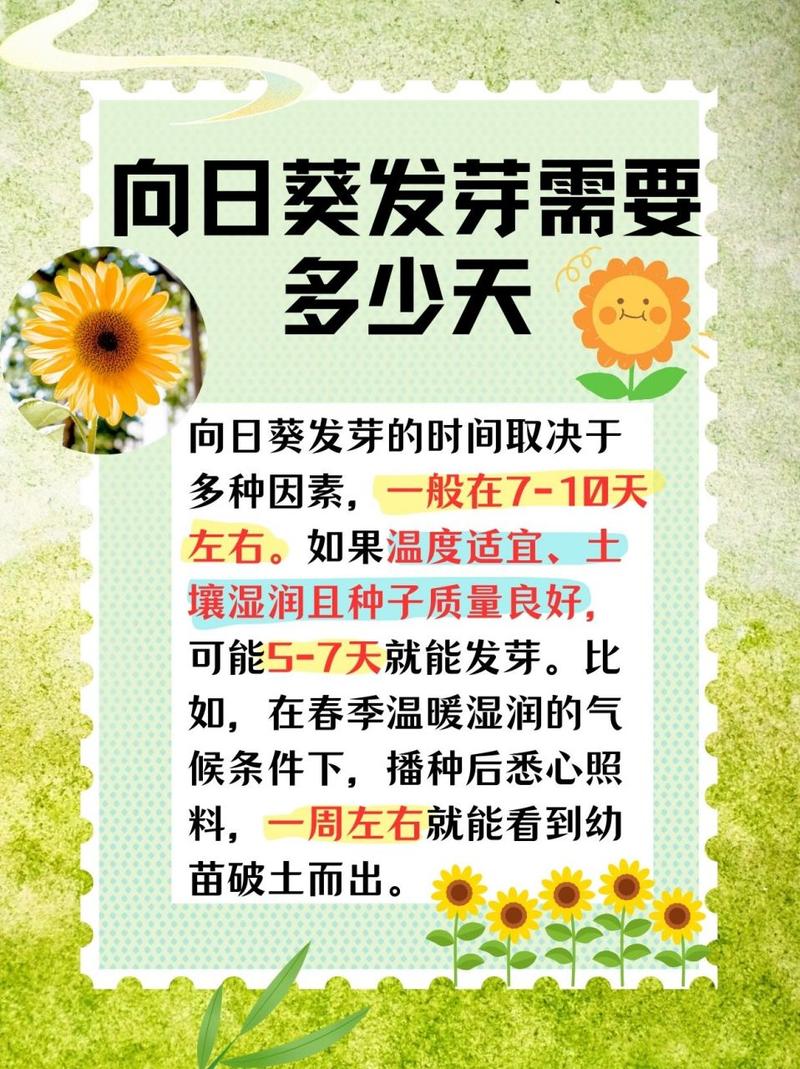 向日葵发芽需要多少天

向日葵发芽的时间取决于多种因素，一般在7-10天左右。如果温度适宜、土壤湿润且种子质量良好，可能5-7天就能发芽。比如，在春季温暖湿润的气候条件下，播种后悉心照料，一周左右就能看到幼苗破土而出。